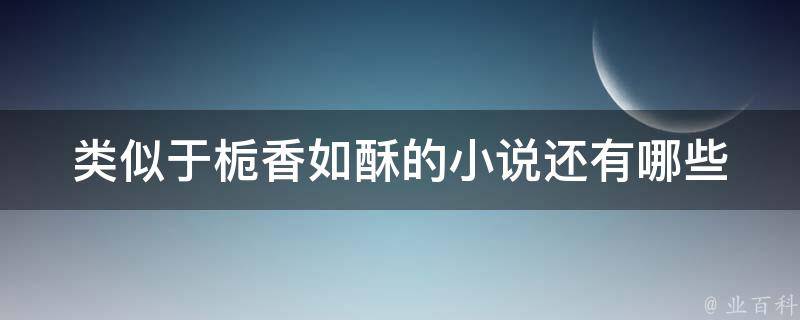 类似于栀香如酥的小说还有哪些

@ 业百科